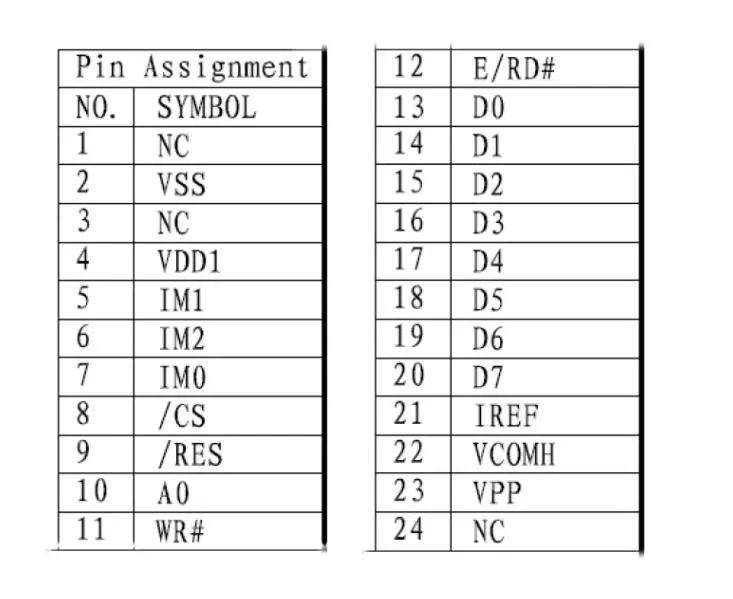 | Pin Assignment | |
|---|---|
| NO. | SYMBOL |
| 1 | NC |
| 2 | VSS |
| 3 | NC |
| 4 | VDD1 |
| 5 | IM1 |
| 6 | IM2 |
| 7 | IM0 |
| 8 | /CS |
| 9 | /RES |
| 10 | A0 |
| 11 | WR# |

| 12 | E/RD# |
|---|---|
| 13 | D0 |
| 14 | D1 |
| 15 | D2 |
| 16 | D3 |
| 17 | D4 |
| 18 | D5 |
| 19 | D6 |
| 20 | D7 |
| 21 | IREF |
| 22 | VCOMH |
| 23 | VPP |
| 24 | NC |